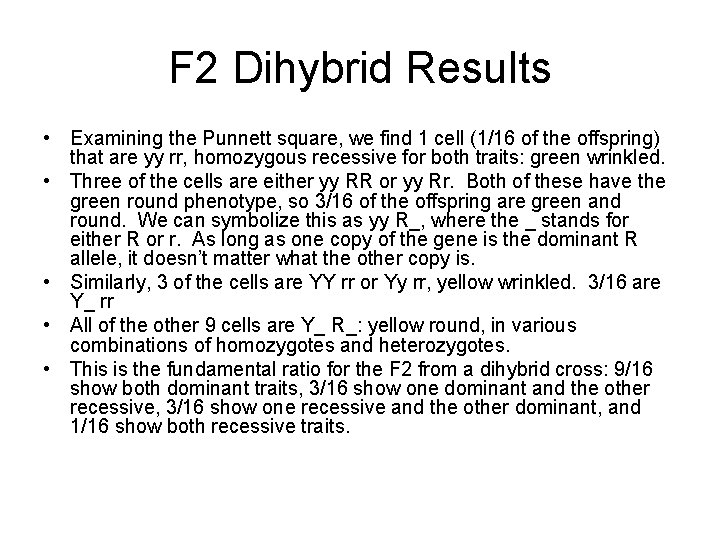 F2 Dihybrid Results

• Examining the Punnett square, we find 1 cell (1/16 of the offspring) that are yy rr, homozygous recessive for both traits: green wrinkled.
• Three of the cells are either yy RR or yy Rr. Both of these have the green round phenotype, so 3/16 of the offspring are green and round. We can symbolize this as yy R_, where the _ stands for either R or r. As long as one copy of the gene is the dominant R allele, it doesn't matter what the other copy is.
• Similarly, 3 of the cells are YY rr or Yy rr, yellow wrinkled. 3/16 are Y_ rr
• All of the other 9 cells are Y_ R_: yellow round, in various combinations of homozygotes and heterozygotes.
• This is the fundamental ratio for the F2 from a dihybrid cross: 9/16 show both dominant traits, 3/16 show one dominant and the other recessive, 3/16 show one recessive and the other dominant, and 1/16 show both recessive traits.